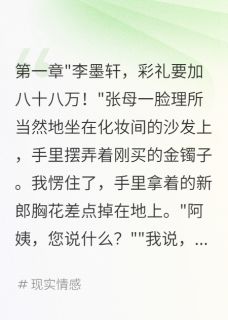 第一章"李墨轩，彩礼要加八十八万！"张母一脸理所当然地坐在化妆间的沙发上，手里摆弄着刚买的金镯子。我愣住了，手里拿着的新郎胸花差点掉在地上。"阿姨，您说什么？""我说，...

# 现实情感